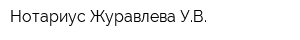 Нотариус Журавлева У.В.